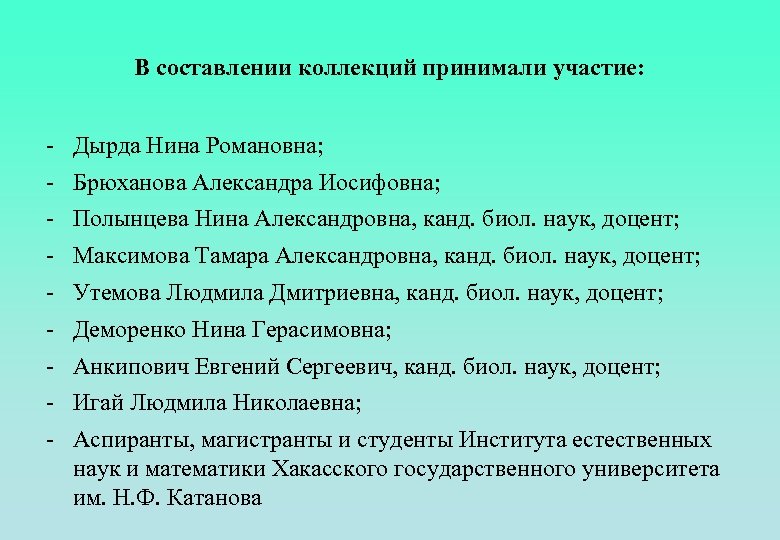 В составлении коллекций принимали участие:

- Дырда Нина Романовна;
- Брюханова Александра Иосифовна;
- Полынцева Нина Александровна, канд. биол. наук, доцент;
- Максимова Тамара Александровна, канд. биол. наук, доцент;
- Утемова Людмила Дмитриевна, канд. биол. наук, доцент;
- Деморенко Нина Герасимовна;
- Анкипович Евгений Сергеевич, канд. биол. наук, доцент;
- Игай Людмила Николаевна;
- Аспиранты, магистранты и студенты Института естественных наук и математики Хакасского государственного университета им. Н.Ф. Катанова